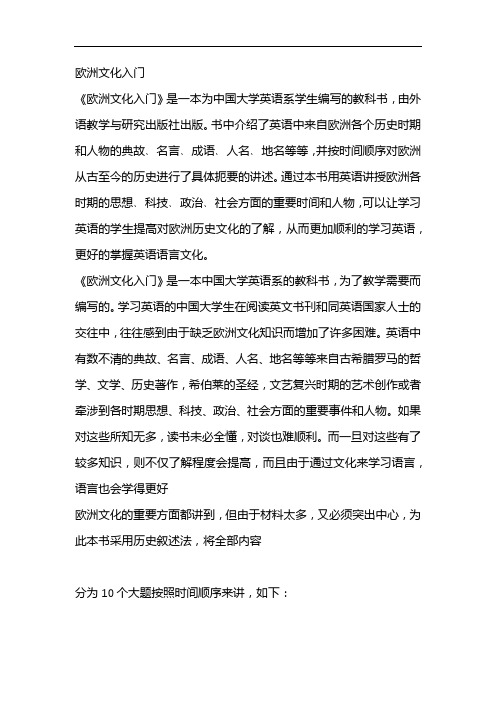 欧洲文化入门

《欧洲文化入门》是一本为中国大学英语系学生编写的教科书，由外语教学与研究出版社出版。书中介绍了英语中来自欧洲各个历史时期和人物的典故、名言、成语、人名、地名等等，并按时间顺序对欧洲从古至今的历史进行了具体扼要的讲述。通过本书用英语讲授欧洲各时期的思想、科技、政治、社会方面的重要时间和人物，可以让学习英语的学生提高对欧洲历史文化的了解，从而更加顺利的学习英语，更好的掌握英语语言文化。

《欧洲文化入门》是一本中国大学英语系的教科书，为了教学需要而编写的。学习英语的中国大学生在阅读英文书刊和同英语国家人士的交往中，往往感到由于缺乏欧洲文化知识而增加了许多困难。英语中有数不清的典故、名言、成语、人名、地名等等来自古希腊罗马的哲学、文学、历史著作，希伯莱的圣经，文艺复兴时期的艺术创作或者牵涉到各时期思想、科技、政治、社会方面的重要事件和人物。如果对这些所知无多，读书未必全懂，对谈也难顺利。而一旦对这些有了较多知识，则不仅了解程度会提高，而且由于通过文化来学习语言，语言也会学得更好

欧洲文化的重要方面都讲到，但由于材料太多，又必须突出中心，为此本书采用历史叙述法，将全部内容

分为 10 个大题按照时间顺序来讲，如下：